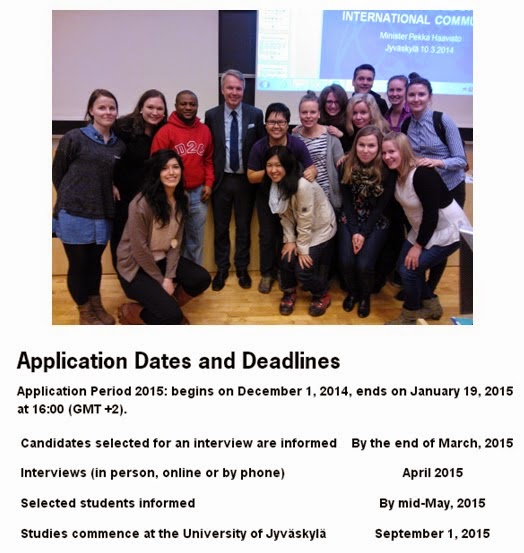 INTERNATIONAL COMMU

Minister Pekka Haavisto
Jyväskylä 10.3.2014

D2C

Application Dates and Deadlines

Application Period 2015: begins on December 1, 2014, ends on January 19, 2015 at 16:00 (GMT +2).

| | |
|---|---|
| Candidates selected for an interview are informed | By the end of March, 2015 |
| Interviews (in person, online or by phone) | April 2015 |
| Selected students informed | By mid-May, 2015 |
| Studies commence at the University of Jyväskylä | September 1, 2015 |